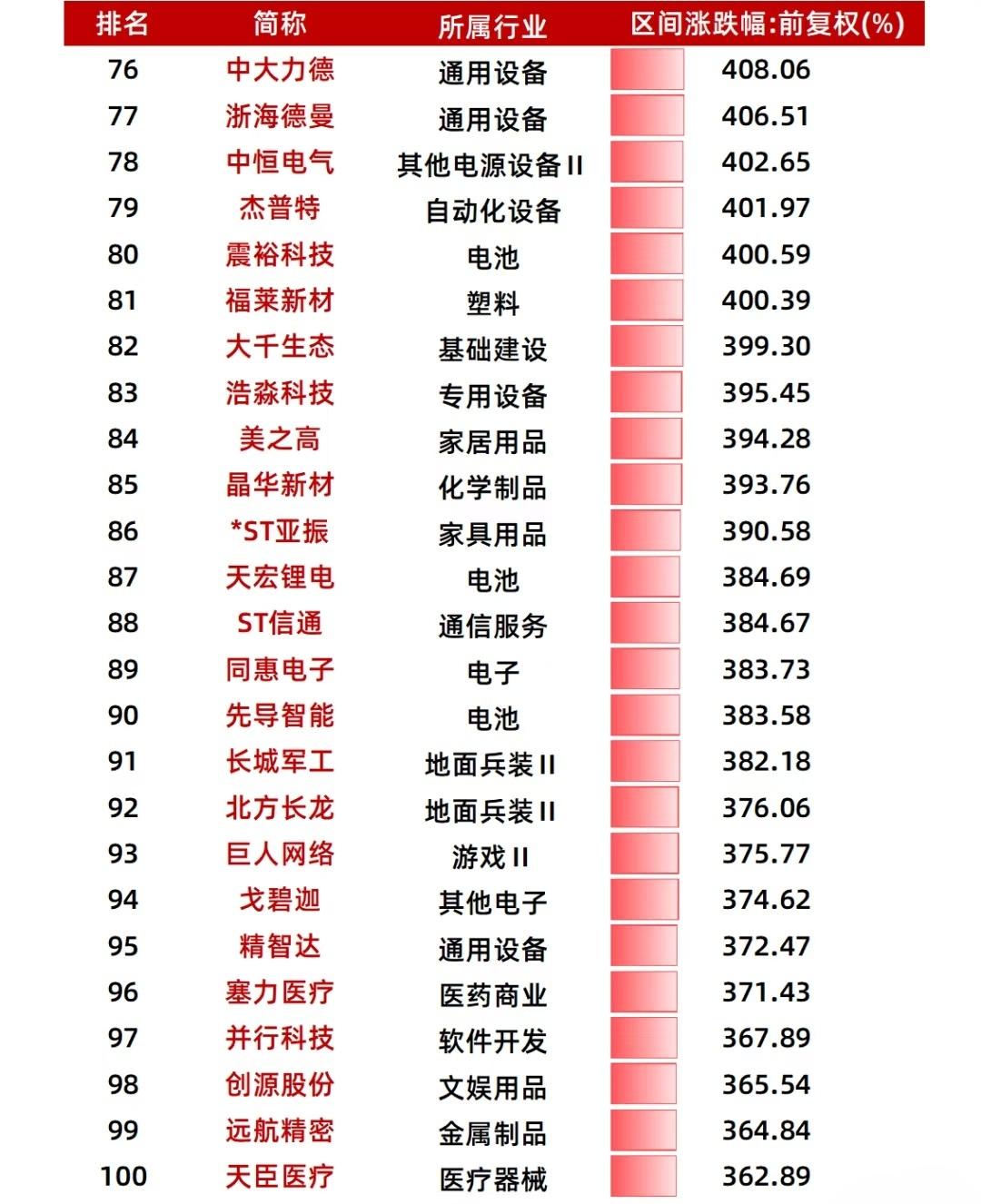 | 排名 | 简称 | 所属行业 | 区间涨跌幅:前复权(%) |
|---|---|---|---|
| 76 | 中大力德 | 通用设备 | 408.06 |
| 77 | 浙海德曼 | 通用设备 | 406.51 |
| 78 | 中恒电气 | 其他电源设备II | 402.65 |
| 79 | 杰普特 | 自动化设备 | 401.97 |
| 80 | 震裕科技 | 电池 | 400.59 |
| 81 | 福莱新材 | 塑料 | 400.39 |
| 82 | 大千生态 | 基础建设 | 399.30 |
| 83 | 浩淼科技 | 专用设备 | 395.45 |
| 84 | 美之高 | 家居用品 | 394.28 |
| 85 | 晶华新材 | 化学制品 | 393.76 |
| 86 | *ST亚振 | 家具用品 | 390.58 |
| 87 | 天宏锂电 | 电池 | 384.69 |
| 88 | ST信通 | 通信服务 | 384.67 |
| 89 | 同惠电子 | 电子 | 383.73 |
| 90 | 先导智能 | 电池 | 383.58 |
| 91 | 长城军工 | 地面兵装II | 382.18 |
| 92 | 北方长龙 | 地面兵装II | 376.06 |
| 93 | 巨人网络 | 游戏II | 375.77 |
| 94 | 戈碧迦 | 其他电子 | 374.62 |
| 95 | 精智达 | 通用设备 | 372.47 |
| 96 | 塞力医疗 | 医药商业 | 371.43 |
| 97 | 并行科技 | 软件开发 | 367.89 |
| 98 | 创源股份 | 文娱用品 | 365.54 |
| 99 | 远航精密 | 金属制品 | 364.84 |
| 100 | 天臣医疗 | 医疗器械 | 362.89 |